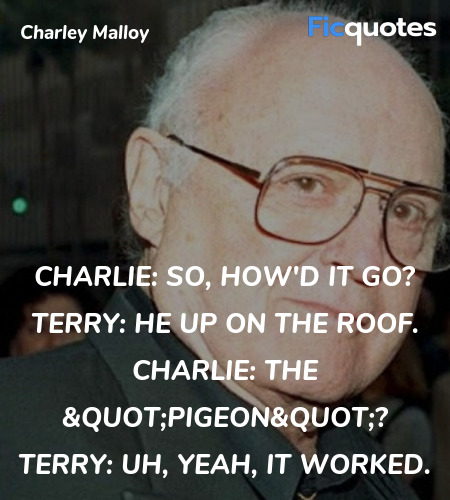 Charley Malloy

Ficquotes

CHARLIE: SO, HOW'D IT GO? TERRY: HE UP ON THE ROOF. CHARLIE: THE &QUOT;PIGEON&QUOT;? TERRY: UH, YEAH, IT WORKED.